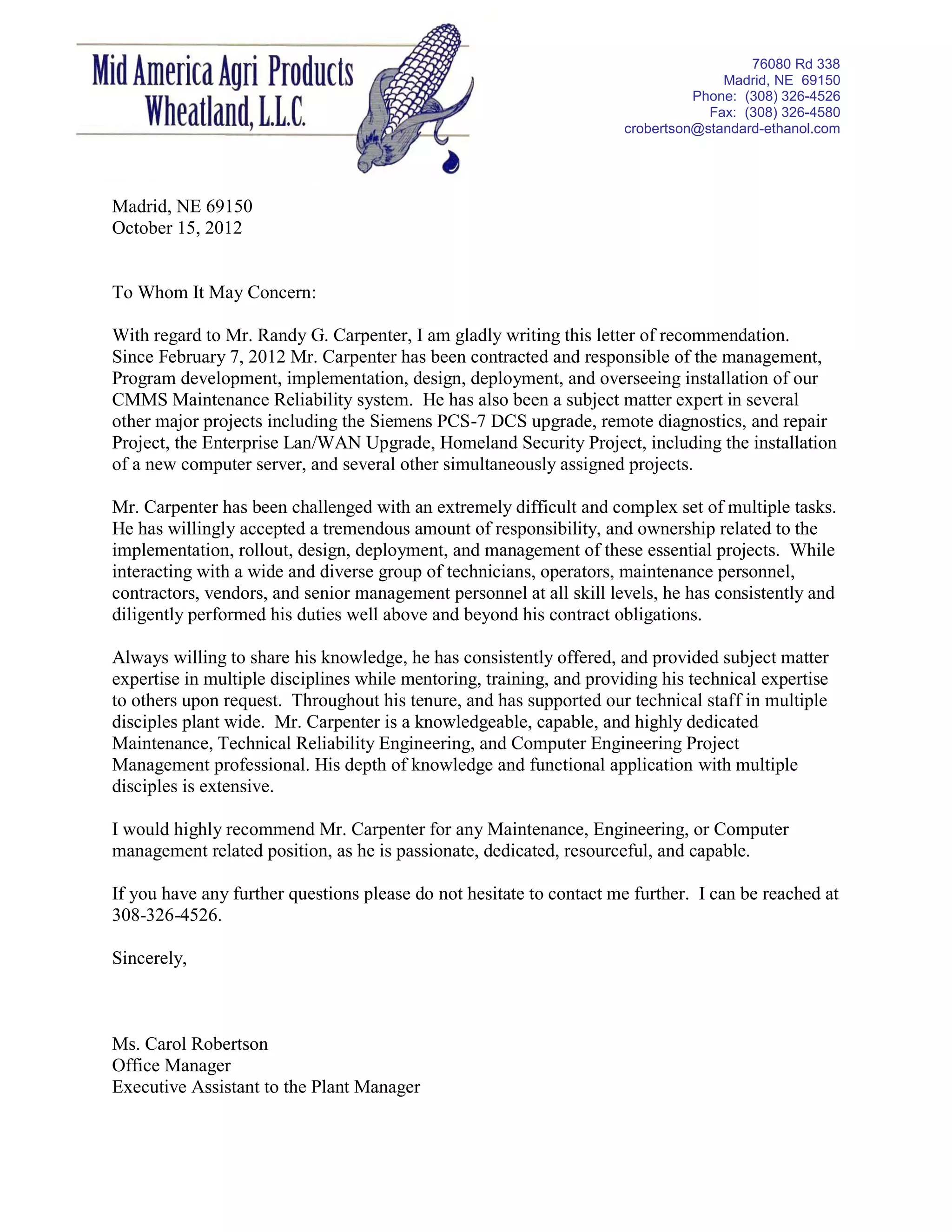 Mid America Agri Products
Wheatland, L.L.C.

76080 Rd 338
Madrid, NE 69150
Phone: (308) 326-4526
Fax: (308) 326-4580
crobertson@standard-ethanol.com

Madrid, NE 69150
October 15, 2012

To Whom It May Concern:

With regard to Mr. Randy G. Carpenter, I am gladly writing this letter of recommendation. Since February 7, 2012 Mr. Carpenter has been contracted and responsible of the management, Program development, implementation, design, deployment, and overseeing installation of our CMMS Maintenance Reliability system. He has also been a subject matter expert in several other major projects including the Siemens PCS-7 DCS upgrade, remote diagnostics, and repair Project, the Enterprise Lan/WAN Upgrade, Homeland Security Project, including the installation of a new computer server, and several other simultaneously assigned projects.

Mr. Carpenter has been challenged with an extremely difficult and complex set of multiple tasks. He has willingly accepted a tremendous amount of responsibility, and ownership related to the implementation, rollout, design, deployment, and management of these essential projects. While interacting with a wide and diverse group of technicians, operators, maintenance personnel, contractors, vendors, and senior management personnel at all skill levels, he has consistently and diligently performed his duties well above and beyond his contract obligations.

Always willing to share his knowledge, he has consistently offered, and provided subject matter expertise in multiple disciplines while mentoring, training, and providing his technical expertise to others upon request. Throughout his tenure, and has supported our technical staff in multiple disciples plant wide. Mr. Carpenter is a knowledgeable, capable, and highly dedicated Maintenance, Technical Reliability Engineering, and Computer Engineering Project Management professional. His depth of knowledge and functional application with multiple disciples is extensive.

I would highly recommend Mr. Carpenter for any Maintenance, Engineering, or Computer management related position, as he is passionate, dedicated, resourceful, and capable.

If you have any further questions please do not hesitate to contact me further. I can be reached at 308-326-4526.

Sincerely,

Ms. Carol Robertson
Office Manager
Executive Assistant to the Plant Manager